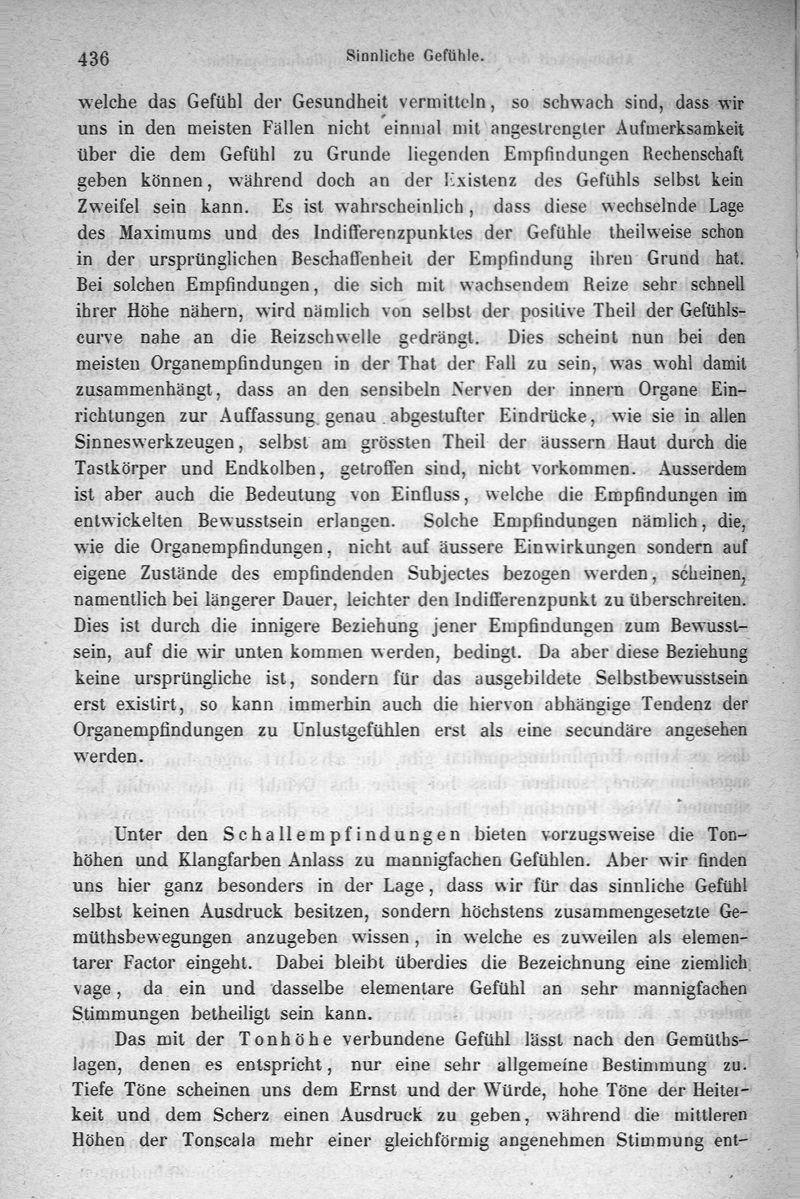 436 Sinnliche Gefühle.

welche das Gefühl der Gesundheit vermitteln, so schwach sind, dass wir uns in den meisten Fällen nicht einmal mit angestrengter Aufmerksamkeit über die dem Gefühl zu Grunde liegenden Empfindungen Rechenschaft geben können, während doch an der Existenz des Gefühls selbst kein Zweifel sein kann. Es ist wahrscheinlich, dass diese wechselnde Lage des Maximums und des Indifferenzpunktes der Gefühle theilweise schon in der ursprünglichen Beschaffenheit der Empfindung ihren Grund hat. Bei solchen Empfindungen, die sich mit wachsendem Reize sehr schnell ihrer Höhe nähern, wird nämlich von selbst der positive Theil der Gefühlscurve nahe an die Reizschwelle gedrängt. Dies scheint nun bei den meisten Organempfindungen in der That der Fall zu sein, was wohl damit zusammenhängt, dass an den sensibeln Nerven der innern Organe Einrichtungen zur Auffassung genau abgestufter Eindrücke, wie sie in allen Sinneswerkzeugen, selbst am grössten Theil der äussern Haut durch die Tastkörper und Endkolben, getroffen sind, nicht vorkommen. Ausserdem ist aber auch die Bedeutung von Einfluss, welche die Empfindungen im entwickelten Bewusstsein erlangen. Solche Empfindungen nämlich, die, wie die Organempfindungen, nicht auf äussere Einwirkungen sondern auf eigene Zustände des empfindenden Subjectes bezogen werden, scheinen, namentlich bei längerer Dauer, leichter den Indifferenzpunkt zu überschreiten. Dies ist durch die innigere Beziehung jener Empfindungen zum Bewusstsein, auf die wir unten kommen werden, bedingt. Da aber diese Beziehung keine ursprüngliche ist, sondern für das ausgebildete Selbstbewusstsein erst existirt, so kann immerhin auch die hiervon abhängige Tendenz der Organempfindungen zu Unlustgefühlen erst als eine secundäre angesehen werden.

Unter den Schallempfindungen bieten vorzugsweise die Tonhöhen und Klangfarben Anlass zu mannigfachen Gefühlen. Aber wir finden uns hier ganz besonders in der Lage, dass wir für das sinnliche Gefühl selbst keinen Ausdruck besitzen, sondern höchstens zusammengesetzte Gemüthsbewegungen anzugeben wissen, in welche es zuweilen als elementarer Factor eingeht. Dabei bleibt überdies die Bezeichnung eine ziemlich vage, da ein und dasselbe elementare Gefühl an sehr mannigfachen Stimmungen betheiligt sein kann.

Das mit der Tonhöhe verbundene Gefühl lässt nach den Gemüthslagen, denen es entspricht, nur eine sehr allgemeine Bestimmung zu. Tiefe Töne scheinen uns dem Ernst und der Würde, hohe Töne der Heiterkeit und dem Scherz einen Ausdruck zu geben, während die mittleren Höhen der Tonscala mehr einer gleichförmig angenehmen Stimmung ent-